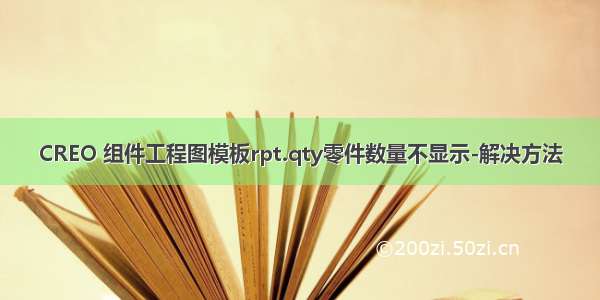 CREO 组件工程图模板rpt.qty零件数量不显示-解决方法

©200zi.50zi.cn